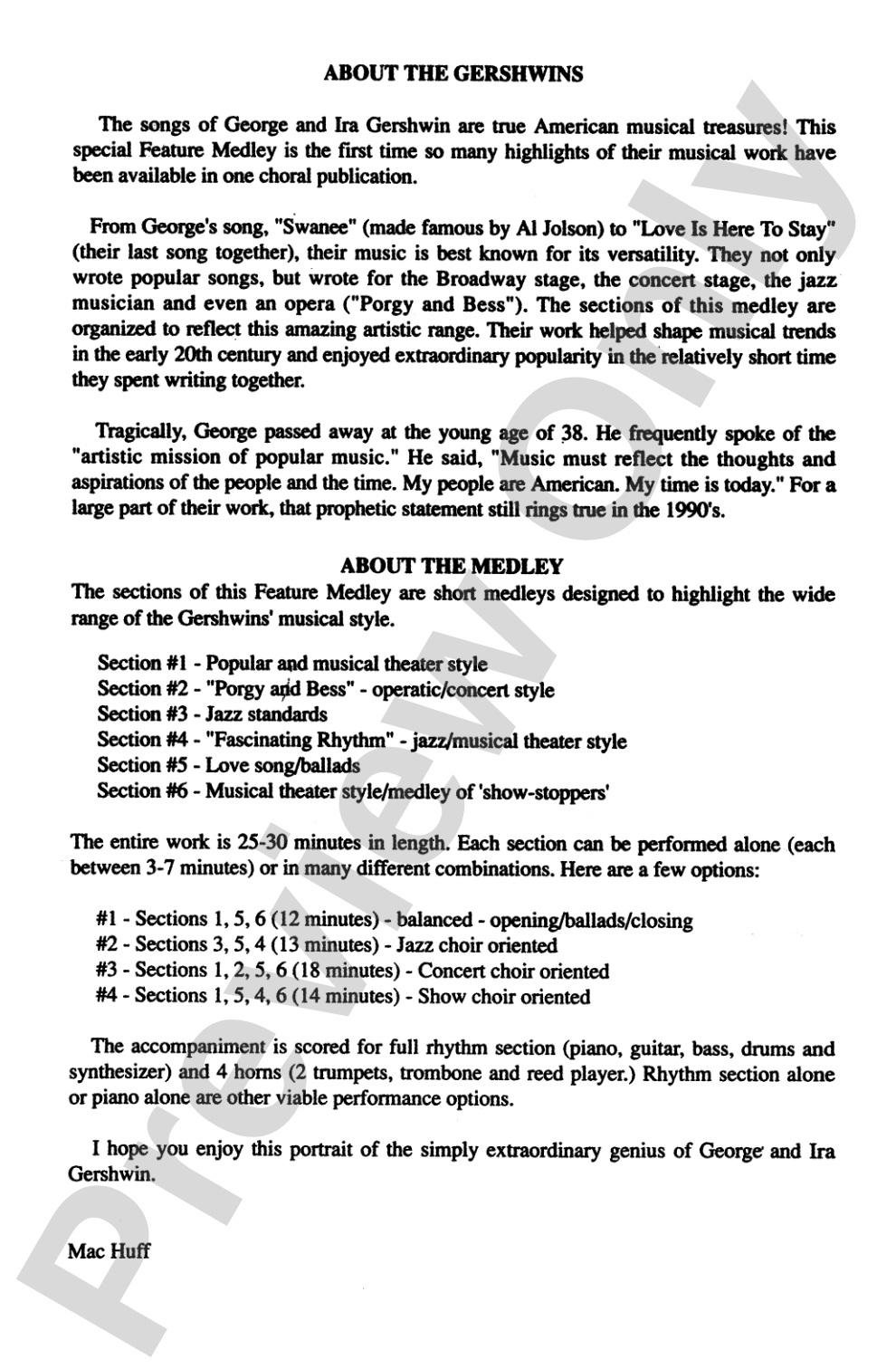 ABOUT THE GERSHWINS

The songs of George and Ira Gershwin are true American musical treasures! This special Feature Medley is the first time so many highlights of their musical work have been available in one choral publication.

From George's song, "Swanee" (made famous by Al Jolson) to "Love Is Here To Stay" (their last song together), their music is best known for its versatility. They not only wrote popular songs, but wrote for the Broadway stage, the concert stage, the jazz musician and even an opera ("Porgy and Bess"). The sections of this medley are organized to reflect this amazing artistic range. Their work helped shape musical trends in the early 20th century and enjoyed extraordinary popularity in the relatively short time they spent writing together.

Tragically, George passed away at the young age of 38. He frequently spoke of the "artistic mission of popular music." He said, "Music must reflect the thoughts and aspirations of the people and the time. My people are American. My time is today." For a large part of their work, that prophetic statement still rings true in the 1990's.

ABOUT THE MEDLEY

The sections of this Feature Medley are short medleys designed to highlight the wide range of the Gershwins' musical style.

Section #1 - Popular and musical theater style
Section #2 - "Porgy and Bess" - operatic/concert style
Section #3 - Jazz standards
Section #4 - "Fascinating Rhythm" - jazz/musical theater style
Section #5 - Love song/ballads
Section #6 - Musical theater style/medley of 'show-stoppers'

The entire work is 25-30 minutes in length. Each section can be performed alone (each between 3-7 minutes) or in many different combinations. Here are a few options:

#1 - Sections 1, 5, 6 (12 minutes) - balanced - opening/ballads/closing
#2 - Sections 3, 5, 4 (13 minutes) - Jazz choir oriented
#3 - Sections 1, 2, 5, 6 (18 minutes) - Concert choir oriented
#4 - Sections 1, 5, 4, 6 (14 minutes) - Show choir oriented

The accompaniment is scored for full rhythm section (piano, guitar, bass, drums and synthesizer) and 4 horns (2 trumpets, trombone and reed player.) Rhythm section alone or piano alone are other viable performance options.

I hope you enjoy this portrait of the simply extraordinary genius of George and Ira Gershwin.

Mac Huff

Preview Only